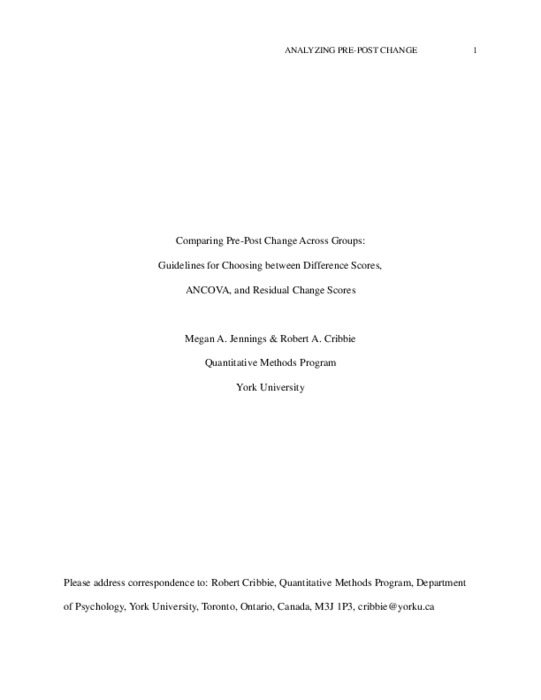 ANALYZING PRE-POST CHANGE 1

Comparing Pre-Post Change Across Groups:

Guidelines for Choosing between Difference Scores,

ANCOVA, and Residual Change Scores

Megan A. Jennings & Robert A. Cribbie

Quantitative Methods Program

York University

Please address correspondence to: Robert Cribbie, Quantitative Methods Program, Department of Psychology, York University, Toronto, Ontario, Canada, M3J 1P3, cribbie@yorku.ca